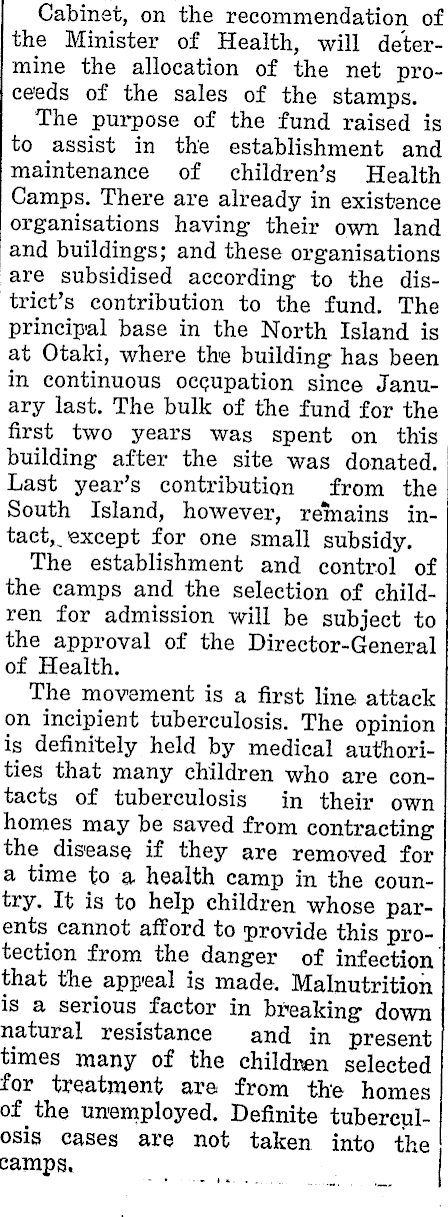 Cabinet, on the recommendation of the Minister of Health, will determine the allocation of the net proceeds of the sales of the stamps.

The purpose of the fund raised is to assist in the establishment and maintenance of children's Health Camps. There are already in existence organisations having their own land and buildings; and these organisations are subsidised according to the district's contribution to the fund. The principal base in the North Island is at Otaki, where the building has been in continuous occupation since January last. The bulk of the fund for the first two years was spent on this building after the site was donated. Last year's contribution from the South Island, however, remains intact, except for one small subsidy.

The establishment and control of the camps and the selection of children for admission will be subject to the approval of the Director-General of Health.

The movement is a first line attack on incipient tuberculosis. The opinion is definitely held by medical authorities that many children who are contacts of tuberculosis in their own homes may be saved from contracting the disease if they are removed for a time to a health camp in the country. It is to help children whose parents cannot afford to provide this protection from the danger of infection that the appeal is made. Malnutrition is a serious factor in breaking down natural resistance and in present times many of the children selected for treatment are from the homes of the unemployed. Definite tuberculosis cases are not taken into the camps.